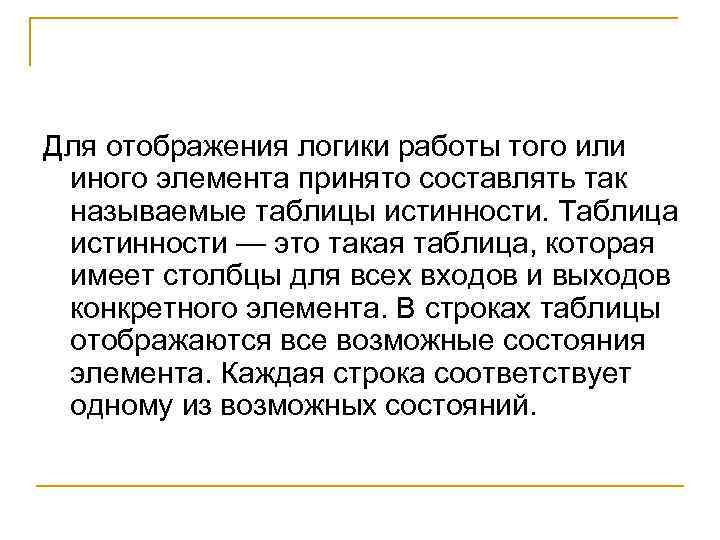 Для отображения логики работы того или иного элемента принято составлять так называемые таблицы истинности. Таблица истинности — это такая таблица, которая имеет столбцы для всех входов и выходов конкретного элемента. В строках таблицы отображаются все возможные состояния элемента. Каждая строка соответствует одному из возможных состояний.